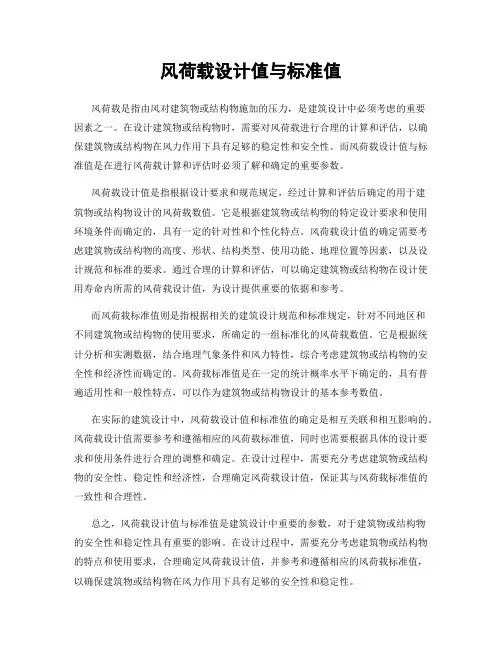 风荷载设计值与标准值

风荷载是指由风对建筑物或结构物施加的压力，是建筑设计中必须考虑的重要因素之一。在设计建筑物或结构物时，需要对风荷载进行合理的计算和评估，以确保建筑物或结构物在风力作用下具有足够的稳定性和安全性。而风荷载设计值与标准值是在进行风荷载计算和评估时必须了解和确定的重要参数。

风荷载设计值是指根据设计要求和规范规定，经过计算和评估后确定的用于建筑物或结构物设计的风荷载数值。它是根据建筑物或结构物的特定设计要求和使用环境条件而确定的，具有一定的针对性和个性化特点。风荷载设计值的确定需要考虑建筑物或结构物的高度、形状、结构类型、使用功能、地理位置等因素，以及设计规范和标准的要求。通过合理的计算和评估，可以确定建筑物或结构物在设计使用寿命内所需的风荷载设计值，为设计提供重要的依据和参考。

而风荷载标准值则是指根据相关的建筑设计规范和标准规定，针对不同地区和不同建筑物或结构物的使用要求，所确定的一组标准化的风荷载数值。它是根据统计分析和实测数据，结合地理气象条件和风力特性，综合考虑建筑物或结构物的安全性和经济性而确定的。风荷载标准值是在一定的统计概率水平下确定的，具有普遍适用性和一般性特点，可以作为建筑物或结构物设计的基本参考数值。

在实际的建筑设计中，风荷载设计值和标准值的确定是相互关联和相互影响的。风荷载设计值需要参考和遵循相应的风荷载标准值，同时也需要根据具体的设计要求和使用条件进行合理的调整和确定。在设计过程中，需要充分考虑建筑物或结构物的安全性、稳定性和经济性，合理确定风荷载设计值，保证其与风荷载标准值的一致性和合理性。

总之，风荷载设计值与标准值是建筑设计中重要的参数，对于建筑物或结构物的安全性和稳定性具有重要的影响。在设计过程中，需要充分考虑建筑物或结构物的特点和使用要求，合理确定风荷载设计值，并参考和遵循相应的风荷载标准值，以确保建筑物或结构物在风力作用下具有足够的安全性和稳定性。